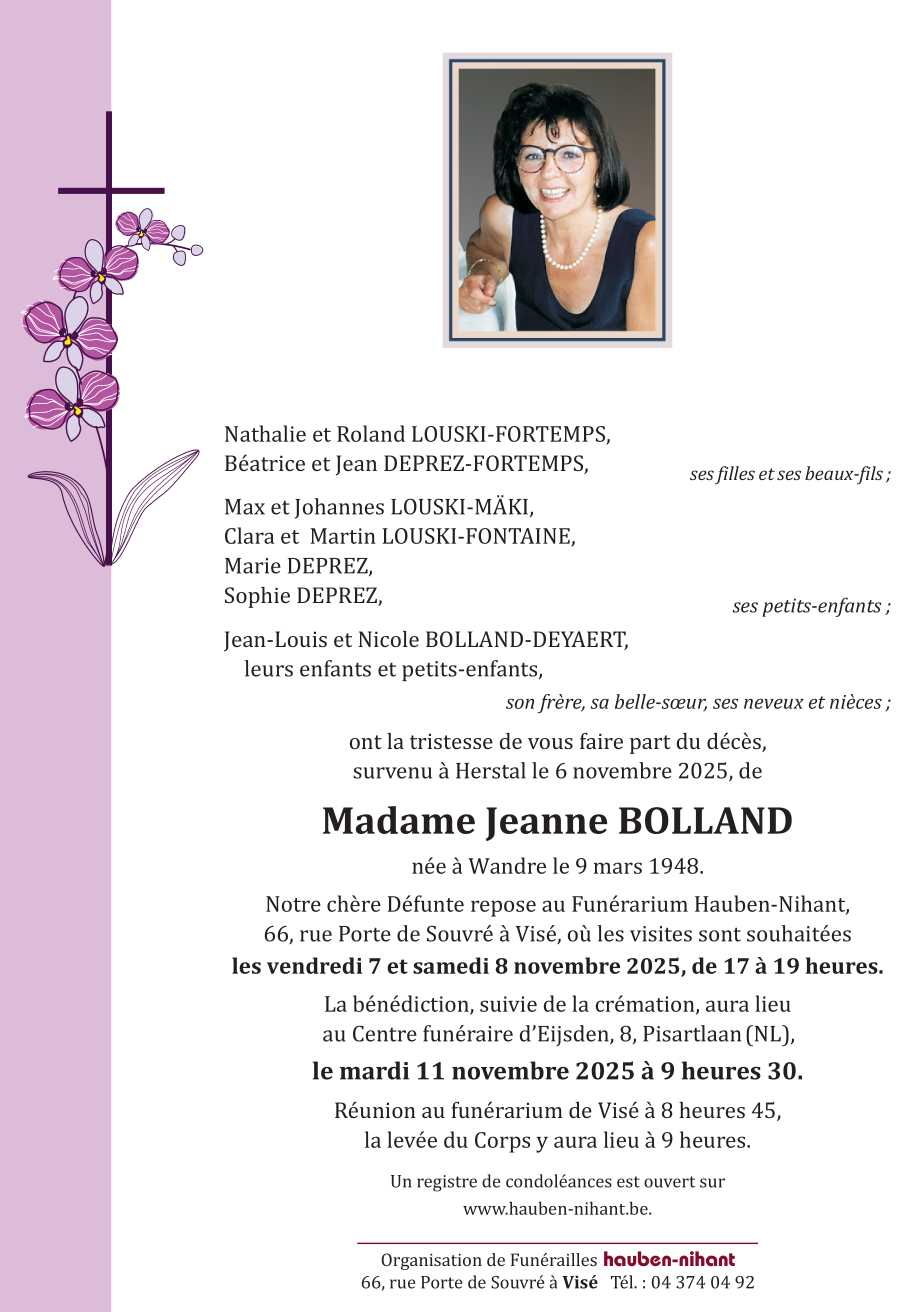 Nathalie et Roland LOUSKI-FORTEMPS,
Béatrice et Jean DEPREZ-FORTEMPS,
ses filles et ses beaux-fils ;

Max et Johannes LOUSKI-MÄKI,
Clara et Martin LOUSKI-FONTAINE,
Marie DEPREZ,
Sophie DEPREZ,
ses petits-enfants ;

Jean-Louis et Nicole BOLLAND-DEYAERT,
leurs enfants et petits-enfants,
son frère, sa belle-sœur, ses neveux et nièces ;

ont la tristesse de vous faire part du décès, survenu à Herstal le 6 novembre 2025, de

Madame Jeanne BOLLAND

née à Wandre le 9 mars 1948.

Notre chère Défunte repose au Funérarium Hauben-Nihant, 66, rue Porte de Souvré à Visé, où les visites sont souhaitées les vendredi 7 et samedi 8 novembre 2025, de 17 à 19 heures.

La bénédiction, suivie de la crémation, aura lieu au Centre funéraire d'Eijsden, 8, Pisartlaan (NL),

le mardi 11 novembre 2025 à 9 heures 30.

Réunion au funérarium de Visé à 8 heures 45, la levée du Corps y aura lieu à 9 heures.

Un registre de condoléances est ouvert sur www.hauben-nihant.be.

Organisation de Funérailles hauben-nihant
66, rue Porte de Souvré à Visé Tél. : 04 374 04 92